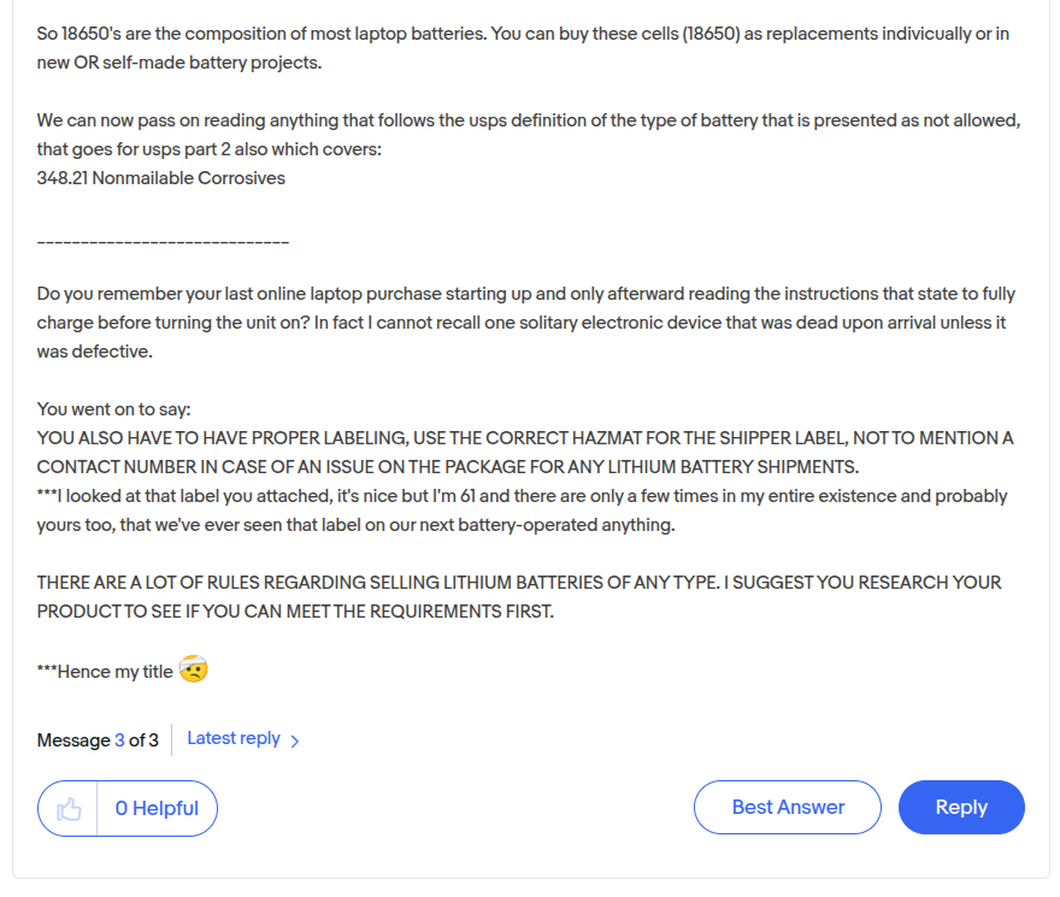 So 18650's are the composition of most laptop batteries. You can buy these cells (18650) as replacements indivicually or in new OR self-made battery projects.

We can now pass on reading anything that follows the usps definition of the type of battery that is presented as not allowed, that goes for usps part 2 also which covers:
348.21 Nonmailable Corrosives

-----------------------------

Do you remember your last online laptop purchase starting up and only afterward reading the instructions that state to fully charge before turning the unit on? In fact I cannot recall one solitary electronic device that was dead upon arrival unless it was defective.

You went on to say:
YOU ALSO HAVE TO HAVE PROPER LABELING, USE THE CORRECT HAZMAT FOR THE SHIPPER LABEL, NOT TO MENTION A CONTACT NUMBER IN CASE OF AN ISSUE ON THE PACKAGE FOR ANY LITHIUM BATTERY SHIPMENTS.
***I looked at that label you attached, it's nice but I'm 61 and there are only a few times in my entire existence and probably yours too, that we've ever seen that label on our next battery-operated anything.

THERE ARE A LOT OF RULES REGARDING SELLING LITHIUM BATTERIES OF ANY TYPE. I SUGGEST YOU RESEARCH YOUR PRODUCT TO SEE IF YOU CAN MEET THE REQUIREMENTS FIRST.

***Hence my title

Message 3 of 3 Latest reply

0 Helpful Best Answer Reply